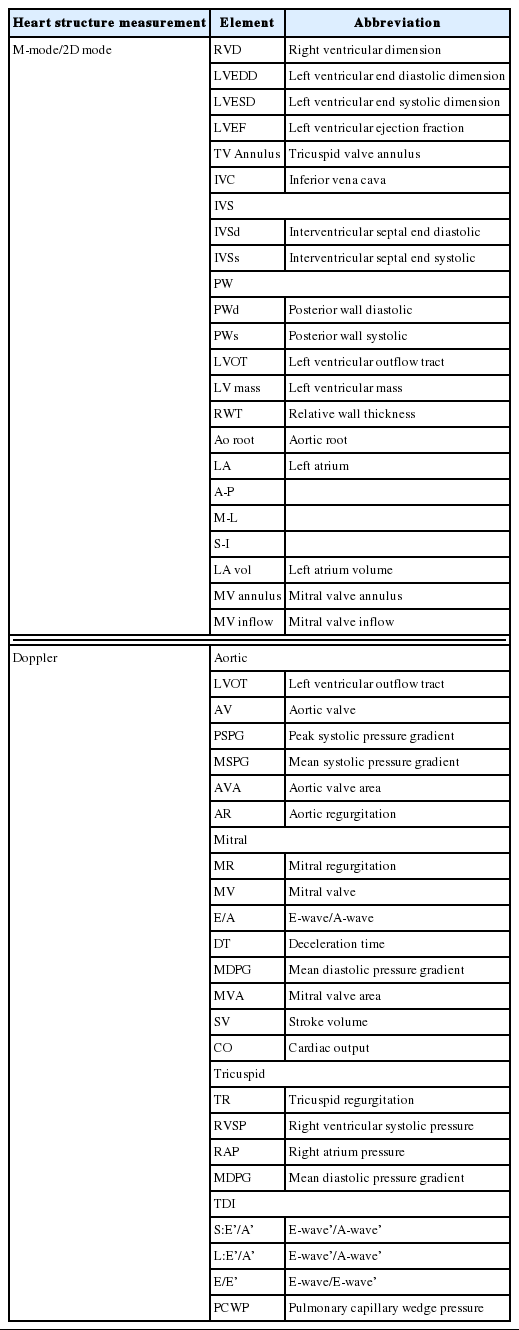 | Heart structure measurement | Element | Abbreviation |
|---|---|---|
| M-mode/2D mode | RVD | Right ventricular dimension |
| | LVEDD | Left ventricular end diastolic dimension |
| | LVESD | Left ventricular end systolic dimension |
| | LVEF | Left ventricular ejection fraction |
| | TV Annulus | Tricuspid valve annulus |
| | IVC | Inferior vena cava |
| | IVS | |
| | IVSd | Interventricular septal end diastolic |
| | IVSs | Interventricular septal end systolic |
| | PW | |
| | PWd | Posterior wall diastolic |
| | PWs | Posterior wall systolic |
| | LVOT | Left ventricular outflow tract |
| | LV mass | Left ventricular mass |
| | RWT | Relative wall thickness |
| | Ao root | Aortic root |
| | LA | Left atrium |
| | A-P | |
| | M-L | |
| | S-I | |
| | LA vol | Left atrium volume |
| | MV annulus | Mitral valve annulus |
| | MV inflow | Mitral valve inflow |
| Doppler | Aortic | |
| | LVOT | Left ventricular outflow tract |
| | AV | Aortic valve |
| | PSPG | Peak systolic pressure gradient |
| | MSPG | Mean systolic pressure gradient |
| | AVA | Aortic valve area |
| | AR | Aortic regurgitation |
| | Mitral | |
| | MR | Mitral regurgitation |
| | MV | Mitral valve |
| | E/A | E-wave/A-wave |
| | DT | Deceleration time |
| | MDPG | Mean diastolic pressure gradient |
| | MVA | Mitral valve area |
| | SV | Stroke volume |
| | CO | Cardiac output |
| | Tricuspid | |
| | TR | Tricuspid regurgitation |
| | RVSP | Right ventricular systolic pressure |
| | RAP | Right atrium pressure |
| | MDPG | Mean diastolic pressure gradient |
| | TDI | |
| | S:E'/A' | E-wave'/A-wave' |
| | L:E'/A' | E-wave'/A-wave' |
| | E/E' | E-wave/E-wave' |
| | PCWP | Pulmonary capillary wedge pressure |